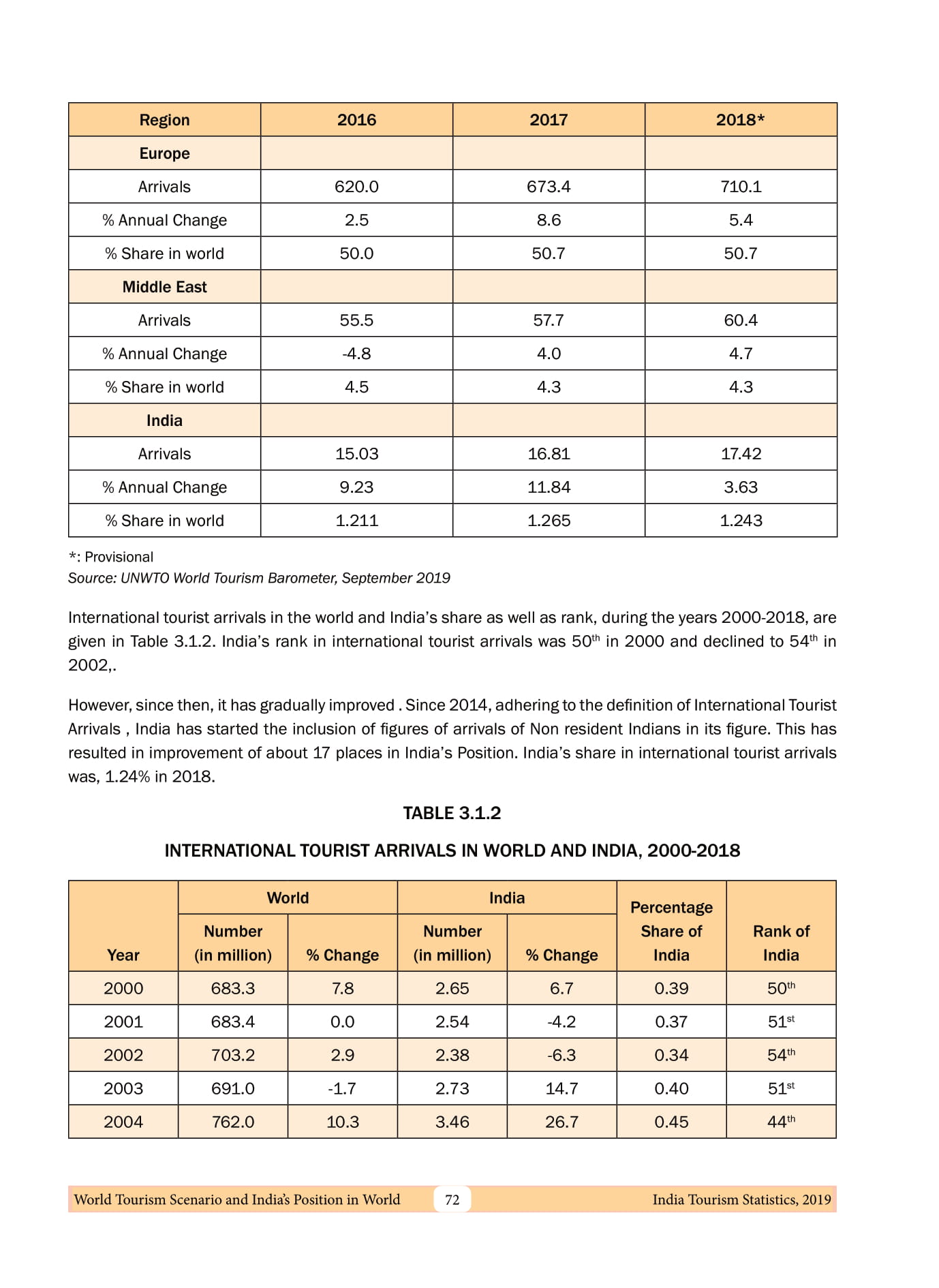 | Region | 2016 | 2017 | 2018* |
|---|---|---|---|
| Europe | | | |
| Arrivals | 620.0 | 673.4 | 710.1 |
| % Annual Change | 2.5 | 8.6 | 5.4 |
| % Share in world | 50.0 | 50.7 | 50.7 |
| Middle East | | | |
| Arrivals | 55.5 | 57.7 | 60.4 |
| % Annual Change | -4.8 | 4.0 | 4.7 |
| % Share in world | 4.5 | 4.3 | 4.3 |
| India | | | |
| Arrivals | 15.03 | 16.81 | 17.42 |
| % Annual Change | 9.23 | 11.84 | 3.63 |
| % Share in world | 1.211 | 1.265 | 1.243 |

*: Provisional
Source: UNWTO World Tourism Barometer, September 2019

International tourist arrivals in the world and India's share as well as rank, during the years 2000-2018, are given in Table 3.1.2. India's rank in international tourist arrivals was 50$^{th}$ in 2000 and declined to 54$^{th}$ in 2002,.

However, since then, it has gradually improved . Since 2014, adhering to the definition of International Tourist Arrivals , India has started the inclusion of figures of arrivals of Non resident Indians in its figure. This has resulted in improvement of about 17 places in India's Position. India's share in international tourist arrivals was, 1.24% in 2018.

TABLE 3.1.2

INTERNATIONAL TOURIST ARRIVALS IN WORLD AND INDIA, 2000-2018

| Year | World Number (in million) | World % Change | India Number (in million) | India % Change | Percentage Share of India | Rank of India |
|---|---|---|---|---|---|---|
| 2000 | 683.3 | 7.8 | 2.65 | 6.7 | 0.39 | 50$^{th}$ |
| 2001 | 683.4 | 0.0 | 2.54 | -4.2 | 0.37 | 51$^{st}$ |
| 2002 | 703.2 | 2.9 | 2.38 | -6.3 | 0.34 | 54$^{th}$ |
| 2003 | 691.0 | -1.7 | 2.73 | 14.7 | 0.40 | 51$^{st}$ |
| 2004 | 762.0 | 10.3 | 3.46 | 26.7 | 0.45 | 44$^{th}$ |

World Tourism Scenario and India's Position in World 72 India Tourism Statistics, 2019